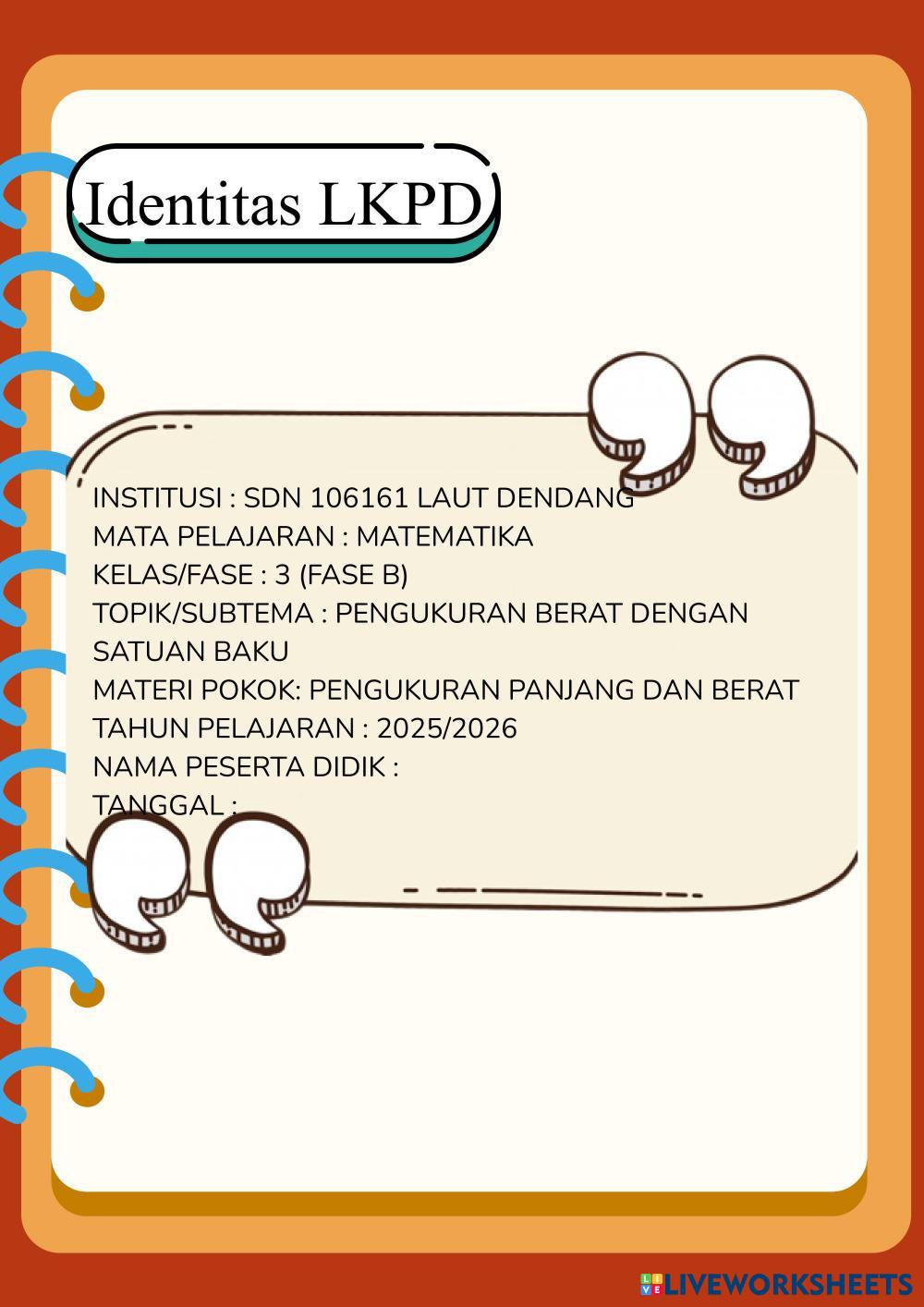 Identitas LKPD

INSTITUSI : SDN 106161 LAUT DENDANG
MATA PELAJARAN : MATEMATIKA
KELAS/FASE : 3 (FASE B)
TOPIK/SUBTEMA : PENGUKURAN BERAT DENGAN SATUAN BAKU
MATERI POKOK: PENGUKURAN PANJANG DAN BERAT
TAHUN PELAJARAN : 2025/2026
NAMA PESERTA DIDIK :
TANGGAL :

LIVEWORKSHEETS